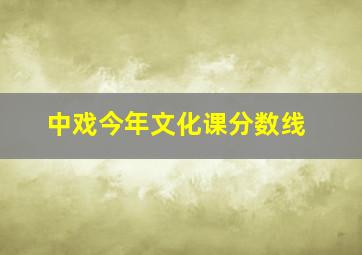 中戏今年文化课分数线